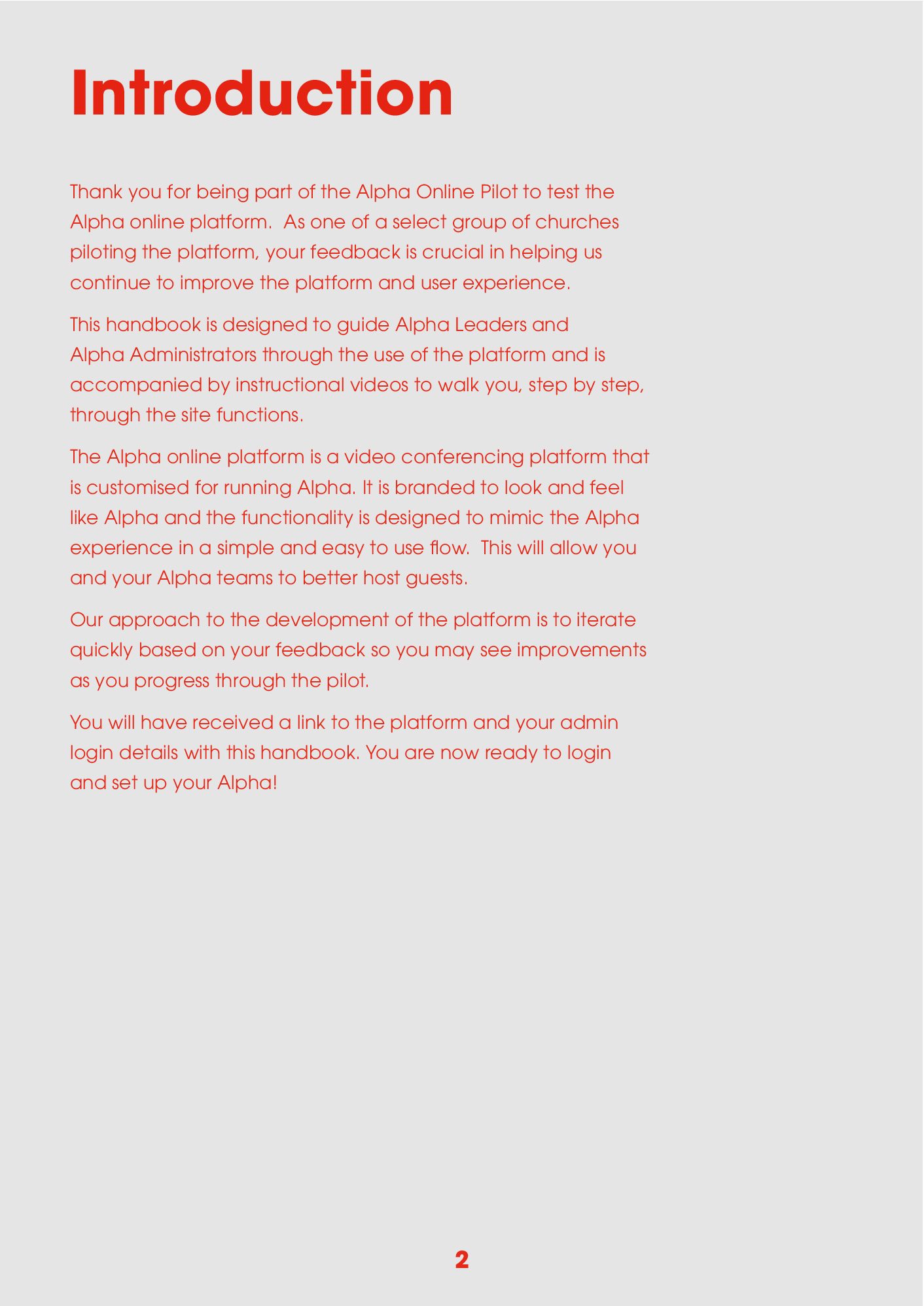 Introduction

Thank you for being part of the Alpha Online Pilot to test the Alpha online platform. As one of a select group of churches piloting the platform, your feedback is crucial in helping us continue to improve the platform and user experience.

This handbook is designed to guide Alpha Leaders and Alpha Administrators through the use of the platform and is accompanied by instructional videos to walk you, step by step, through the site functions.

The Alpha online platform is a video conferencing platform that is customised for running Alpha. It is branded to look and feel like Alpha and the functionality is designed to mimic the Alpha experience in a simple and easy to use flow. This will allow you and your Alpha teams to better host guests.

Our approach to the development of the platform is to iterate quickly based on your feedback so you may see improvements as you progress through the pilot.

You will have received a link to the platform and your admin login details with this handbook. You are now ready to login and set up your Alpha!

2